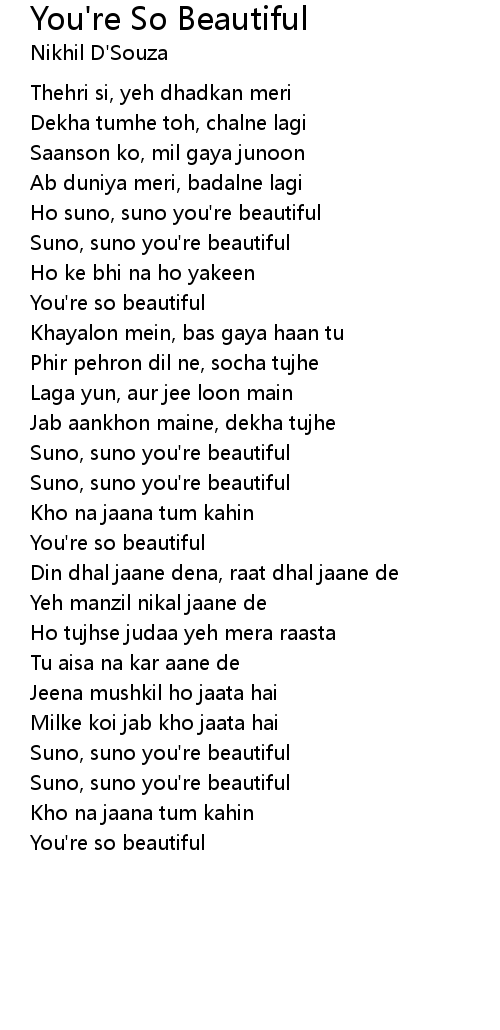 You're So Beautiful
Nikhil D'Souza

Thehri si, yeh dhadkan meri
Dekha tumhe toh, chalne lagi
Saanson ko, mil gaya junoon
Ab duniya meri, badalne lagi
Ho suno, suno you're beautiful
Suno, suno you're beautiful
Ho ke bhi na ho yakeen
You're so beautiful
Khayalon mein, bas gaya haan tu
Phir pehron dil ne, socha tujhe
Laga yun, aur jee loon main
Jab aankhon maine, dekha tujhe
Suno, suno you're beautiful
Suno, suno you're beautiful
Kho na jaana tum kahin
You're so beautiful
Din dhal jaane dena, raat dhal jaane de
Yeh manzil nikal jaane de
Ho tujhse judaa yeh mera raasta
Tu aisa na kar aane de
Jeena mushkil ho jaata hai
Milke koi jab kho jaata hai
Suno, suno you're beautiful
Suno, suno you're beautiful
Kho na jaana tum kahin
You're so beautiful